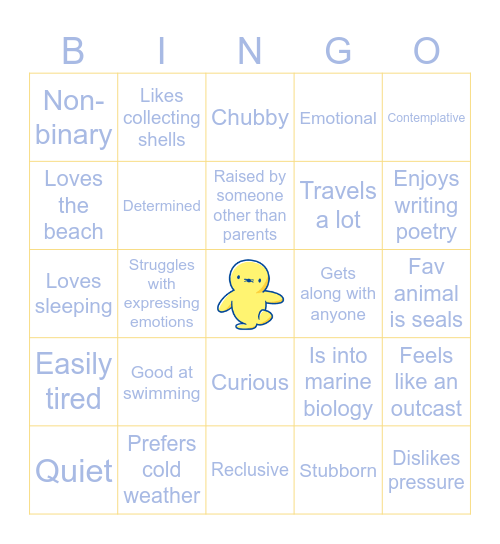 | B | I | N | G | O |
|---|---|---|---|---|
| Non-binary | Likes collecting shells | Chubby | Emotional | Contemplative |
| Loves the beach | Determined | Raised by someone other than parents | Travels a lot | Enjoys writing poetry |
| Loves sleeping | Struggles with expressing emotions | | Gets along with anyone | Fav animal is seals |
| Easily tired | Good at swimming | Curious | Is into marine biology | Feels like an outcast |
| Quiet | Prefers cold weather | Reclusive | Stubborn | Dislikes pressure |